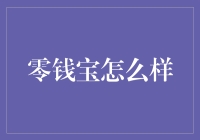 零钱宝怎么样